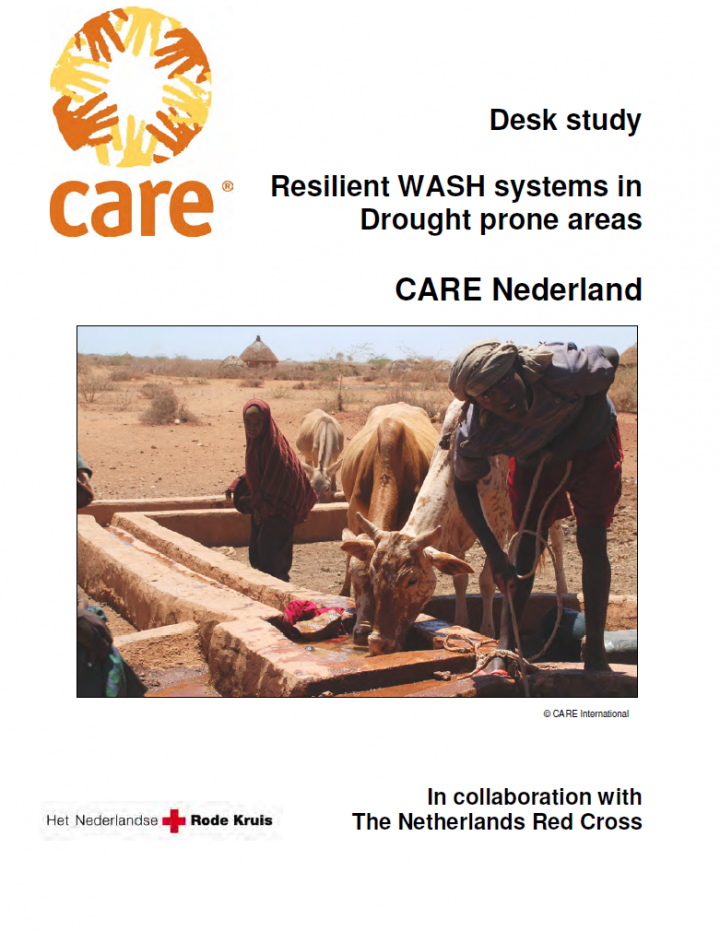 care®

Desk study

Resilient WASH systems in Drought prone areas

CARE Nederland

© CARE International

Het Nederlandse Rode Kruis

In collaboration with The Netherlands Red Cross